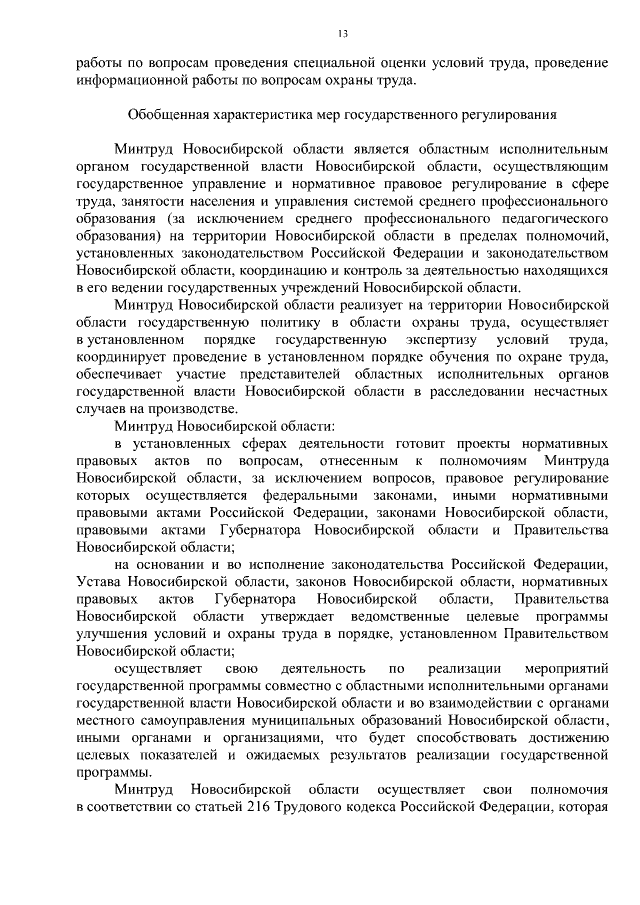 13

работы по вопросам проведения специальной оценки условий труда, проведение информационной работы по вопросам охраны труда.

Обобщенная характеристика мер государственного регулирования

Минтруд Новосибирской области является областным исполнительным органом государственной власти Новосибирской области, осуществляющим государственное управление и нормативное правовое регулирование в сфере труда, занятости населения и управления системой среднего профессионального образования (за исключением среднего профессионального педагогического образования) на территории Новосибирской области в пределах полномочий, установленных законодательством Российской Федерации и законодательством Новосибирской области, координацию и контроль за деятельностью находящихся в его ведении государственных учреждений Новосибирской области.

Минтруд Новосибирской области реализует на территории Новосибирской области государственную политику в области охраны труда, осуществляет в установленном порядке государственную экспертизу условий труда, координирует проведение в установленном порядке обучения по охране труда, обеспечивает участие представителей областных исполнительных органов государственной власти Новосибирской области в расследовании несчастных случаев на производстве.

Минтруд Новосибирской области:

в установленных сферах деятельности готовит проекты нормативных правовых актов по вопросам, отнесенным к полномочиям Минтруда Новосибирской области, за исключением вопросов, правовое регулирование которых осуществляется федеральными законами, иными нормативными правовыми актами Российской Федерации, законами Новосибирской области, правовыми актами Губернатора Новосибирской области и Правительства Новосибирской области;

на основании и во исполнение законодательства Российской Федерации, Устава Новосибирской области, законов Новосибирской области, нормативных правовых актов Губернатора Новосибирской области, Правительства Новосибирской области утверждает ведомственные целевые программы улучшения условий и охраны труда в порядке, установленном Правительством Новосибирской области;

осуществляет свою деятельность по реализации мероприятий государственной программы совместно с областными исполнительными органами государственной власти Новосибирской области и во взаимодействии с органами местного самоуправления муниципальных образований Новосибирской области, иными органами и организациями, что будет способствовать достижению целевых показателей и ожидаемых результатов реализации государственной программы.

Минтруд Новосибирской области осуществляет свои полномочия в соответствии со статьей 216 Трудового кодекса Российской Федерации, которая